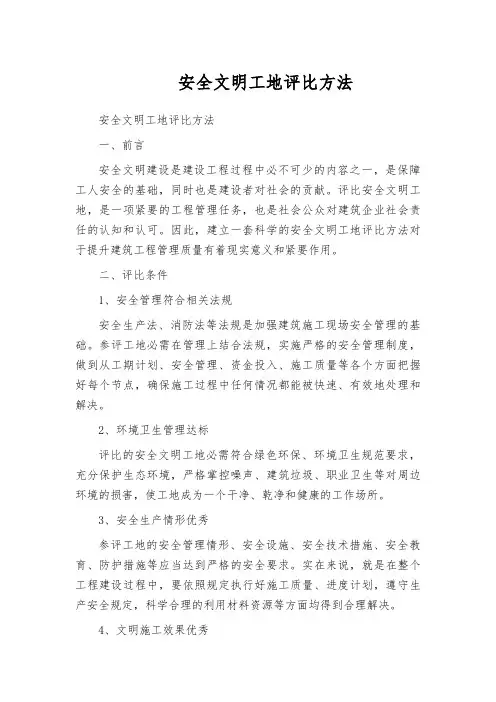 安全文明工地评比方法

安全文明工地评比方法

一、前言

安全文明建设是建设工程过程中必不可少的内容之一，是保障工人安全的基础，同时也是建设者对社会的贡献。评比安全文明工地，是一项紧要的工程管理任务，也是社会公众对建筑企业社会责任的认知和认可。因此，建立一套科学的安全文明工地评比方法对于提升建筑工程管理质量有着现实意义和紧要作用。

二、评比条件

1、安全管理符合相关法规

安全生产法、消防法等法规是加强建筑施工现场安全管理的基础。参评工地必需在管理上结合法规，实施严格的安全管理制度，做到从工期计划、安全管理、资金投入、施工质量等各个方面把握好每个节点，确保施工过程中任何情况都能被快速、有效地处理和解决。

2、环境卫生管理达标

评比的安全文明工地必需符合绿色环保、环境卫生规范要求，充分保护生态环境，严格掌控噪声、建筑垃圾、职业卫生等对周边环境的损害，使工地成为一个干净、乾净和健康的工作场所。

3、安全生产情形优秀

参评工地的安全管理情形、安全设施、安全技术措施、安全教育、防护措施等应当达到严格的安全要求。实在来说，就是在整个工程建设过程中，要依照规定执行好施工质量、进度计划，遵守生产安全规定，科学合理的利用材料资源等方面均得到合理解决。

4、文明施工效果优秀